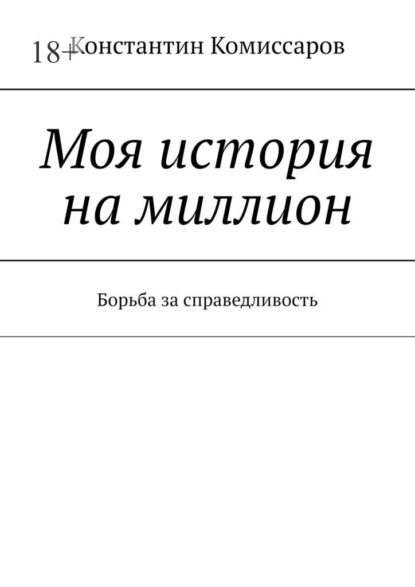 18+

Константин Комиссаров

Моя история на миллион

Борьба за справедливость